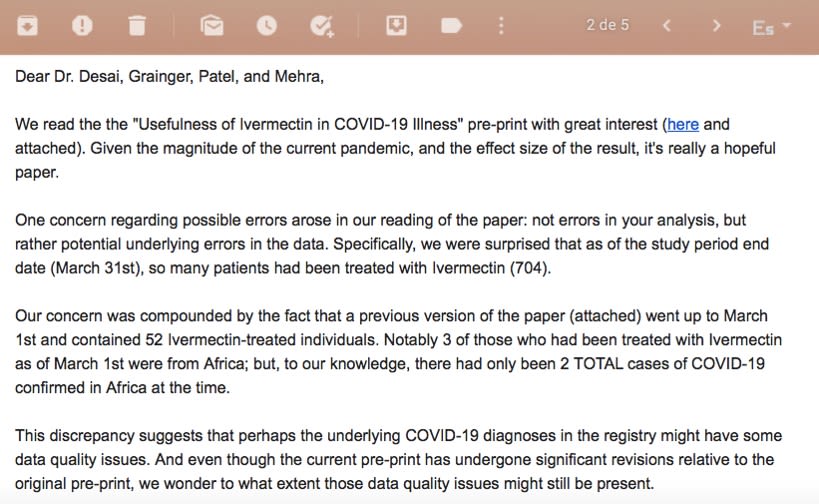 2 de 5 Es

Dear Dr. Desai, Grainger, Patel, and Mehra,

We read the the "Usefulness of Ivermectin in COVID-19 Illness" pre-print with great interest (here and attached). Given the magnitude of the current pandemic, and the effect size of the result, it's really a hopeful paper.

One concern regarding possible errors arose in our reading of the paper: not errors in your analysis, but rather potential underlying errors in the data. Specifically, we were surprised that as of the study period end date (March 31st), so many patients had been treated with Ivermectin (704).

Our concern was compounded by the fact that a previous version of the paper (attached) went up to March 1st and contained 52 Ivermectin-treated individuals. Notably 3 of those who had been treated with Ivermectin as of March 1st were from Africa; but, to our knowledge, there had only been 2 TOTAL cases of COVID-19 confirmed in Africa at the time.

This discrepancy suggests that perhaps the underlying COVID-19 diagnoses in the registry might have some data quality issues. And even though the current pre-print has undergone significant revisions relative to the original pre-print, we wonder to what extent those data quality issues might still be present.